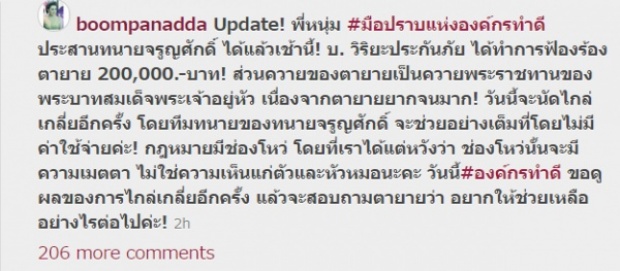 boompanadda Update! พี่หนุ่ม #มือปราบแห่งองค์กรทำดี ประสานทนายจรูญศักดิ์ ได้แล้วเช้านี้! บ. วิริยะประกันภัย ได้ทำการฟ้องร้องตายาย 200,000.-บาท! ส่วนควายของตายายเป็นควายพระราชทานของพระบาทสมเด็จพระเจ้าอยู่หัว เนื่องจากตายายยากจนมาก! วันนี้จะนัดไกล่เกลี่ยอีกครั้ง โดยทีมทนายของทนายจรูญศักดิ์ จะช่วยอย่างเต็มที่โดยไม่มีค่าใช้จ่ายค่ะ! กฎหมายมีช่องโหว่ โดยที่เราได้แต่หวังว่า ช่องโหว่นั้นจะมีความเมตตา ไม่ใช่ความเห็นแก่ตัวและหัวหมอนะคะ วันนี้#องค์กรทำดี ขอดูผลของการไกล่เกลี่ยอีกครั้ง แล้วจะสอบถามตายายว่า อยากให้ช่วยเหลืออย่างไรต่อไปค่ะ! 2h

206 more comments